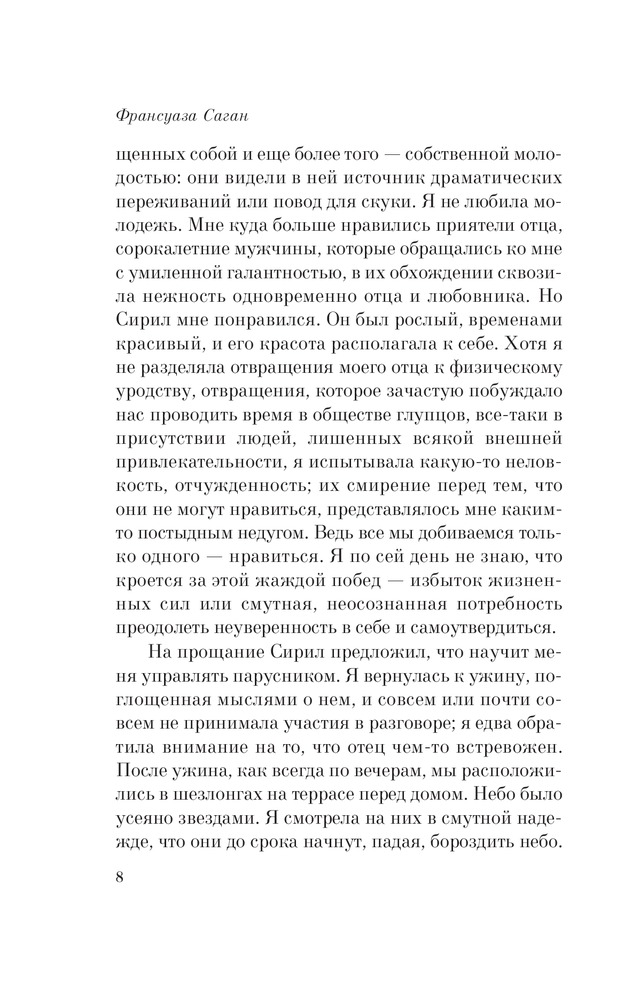 Франсуаза Саган

щенных собой и еще более того — собственной молодостью: они видели в ней источник драматических переживаний или повод для скуки. Я не любила молодежь. Мне куда больше нравились приятели отца, сорокалетние мужчины, которые обращались ко мне с умиленной галантностью, в их обхождении сквозила нежность одновременно отца и любовника. Но Сирил мне понравился. Он был рослый, временами красивый, и его красота располагала к себе. Хотя я не разделяла отвращения моего отца к физическому уродству, отвращения, которое зачастую побуждало нас проводить время в обществе глупцов, все-таки в присутствии людей, лишенных всякой внешней привлекательности, я испытывала какую-то неловкость, отчужденность; их смирение перед тем, что они не могут нравиться, представлялось мне каким-то постыдным недугом. Ведь все мы добиваемся только одного — нравиться. Я по сей день не знаю, что кроется за этой жаждой побед — избыток жизненных сил или смутная, неосознанная потребность преодолеть неуверенность в себе и самоутвердиться.

На прощание Сирил предложил, что научит меня управлять парусником. Я вернулась к ужину, поглощенная мыслями о нем, и совсем или почти совсем не принимала участия в разговоре; я едва обратила внимание на то, что отец чем-то встревожен. После ужина, как всегда по вечерам, мы расположились в шезлонгах на террасе перед домом. Небо было усеяно звездами. Я смотрела на них в смутной надежде, что они до срока начнут, падая, бороздить небо.

8